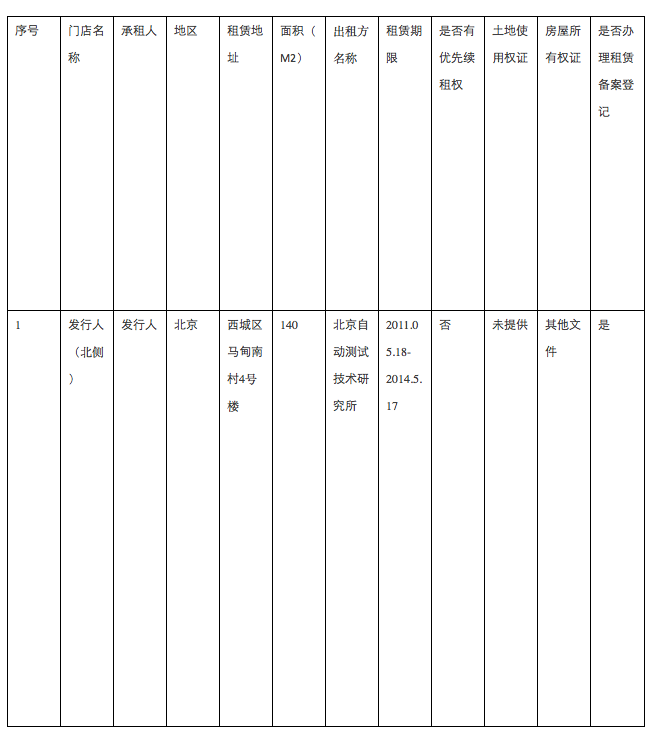 | 序号 | 门店名称 | 承租人 | 地区 | 租赁地址 | 面积（M2） | 出租方名称 | 租赁期限 | 是否有优先续租权 | 土地使用权证 | 房屋所有权证 | 是否办理租赁备案登记 |
|---|---|---|---|---|---|---|---|---|---|---|---|
| 1 | 发行人（北侧） | 发行人 | 北京 | 西城区马甸南村4号楼 | 140 | 北京自动测试技术研究所 | 2011.05.18-2014.5.17 | 否 | 未提供 | 其他文件 | 是 |